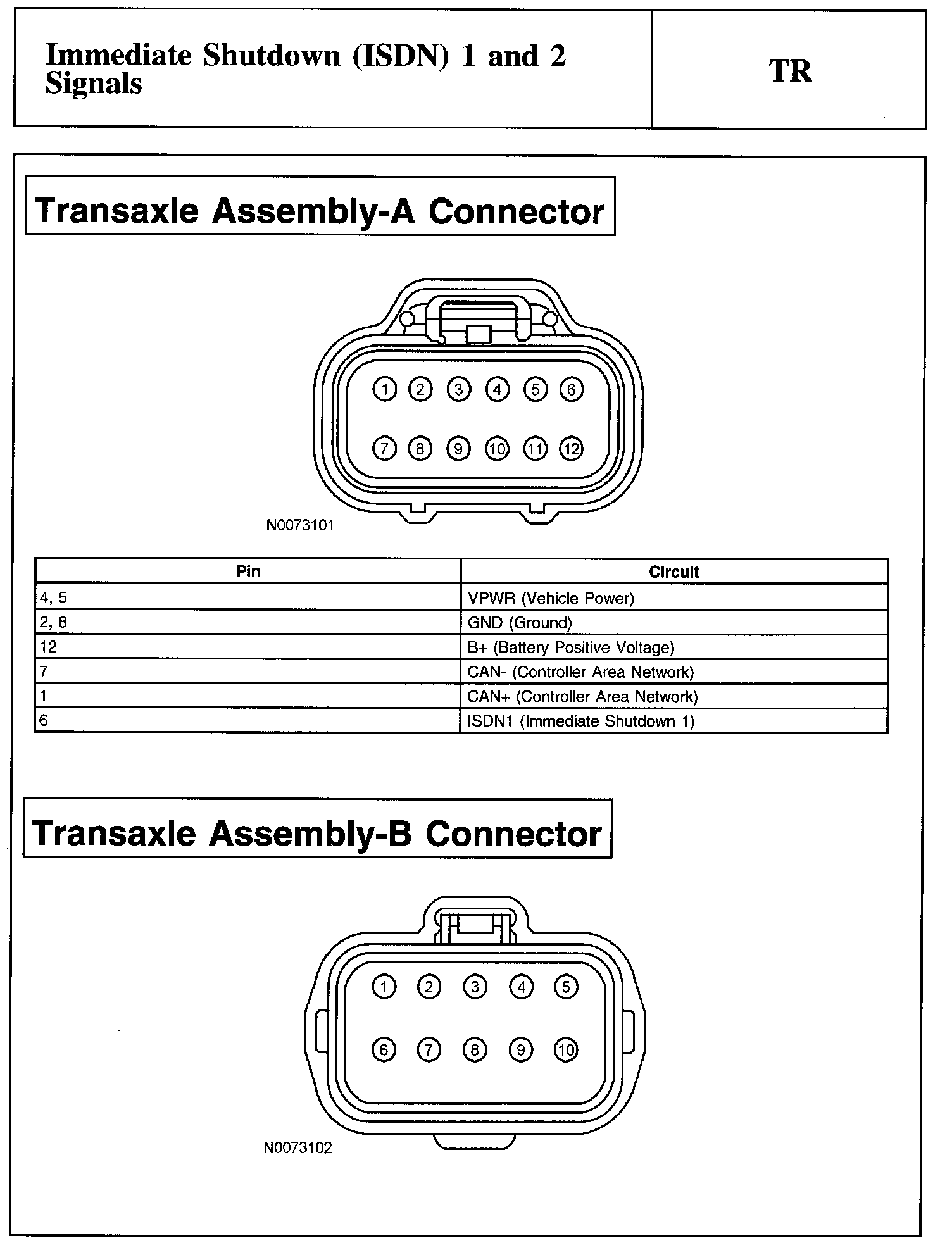 Immediate Shutdown (ISDN) 1 and 2 Signals

TR

Transaxle Assembly-A Connector

1 2 3 4 5 6

7 8 9 10 11 12

N0073101

| Pin | Circuit |
|---|---|
| 4, 5 | VPWR (Vehicle Power) |
| 2, 8 | GND (Ground) |
| 12 | B+ (Battery Positive Voltage) |
| 7 | CAN- (Controller Area Network) |
| 1 | CAN+ (Controller Area Network) |
| 6 | ISDN1 (Immediate Shutdown 1) |

Transaxle Assembly-B Connector

1 2 3 4 5

6 7 8 9 10

N0073102